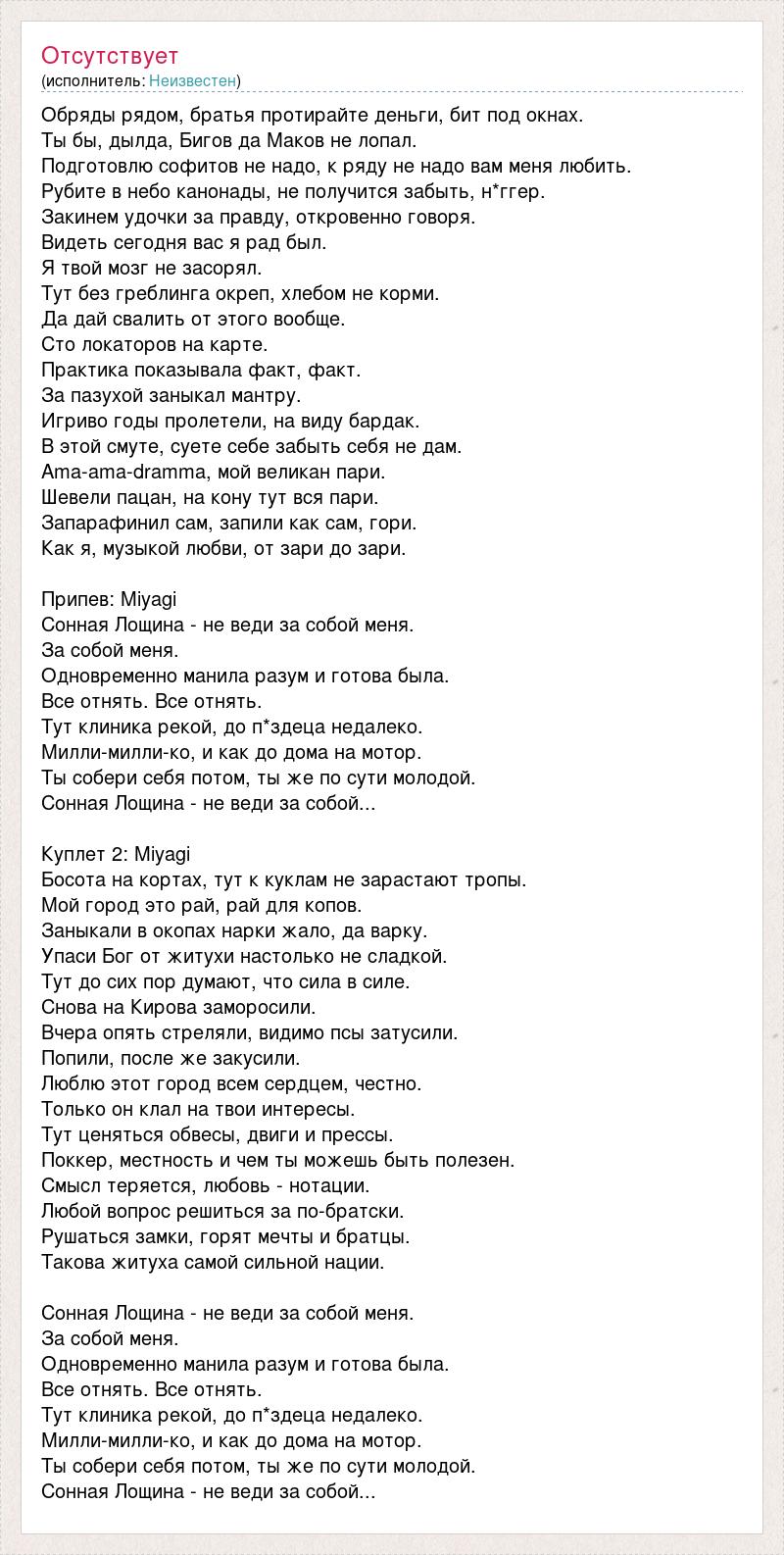 Отсутствует
(исполнитель: Неизвестен)

Обряды рядом, братья протирайте деньги, бит под окнах.
Ты бы, дылда, Бигов да Маков не лопал.
Подготовлю софитов не надо, к ряду не надо вам меня любить.
Рубите в небо канонады, не получится забыть, н*ггер.
Закинем удочки за правду, откровенно говоря.
Видеть сегодня вас я рад был.
Я твой мозг не засорял.
Тут без греблинга окреп, хлебом не корми.
Да дай свалить от этого вообще.
Сто локаторов на карте.
Практика показывала факт, факт.
За пазухой заныкал мантру.
Игриво годы пролетели, на виду бардак.
В этой смуте, суете себе забыть себя не дам.
Ama-ama-dramma, мой великан пари.
Шевели пацан, на кону тут вся пари.
Запарафинил сам, запили как сам, гори.
Как я, музыкой любви, от зари до зари.

Припев: Miyagi
Сонная Лощина - не веди за собой меня.
За собой меня.
Одновременно манила разум и готова была.
Все отнять. Все отнять.
Тут клиника рекой, до п*здеца недалеко.
Милли-милли-ко, и как до дома на мотор.
Ты собери себя потом, ты же по сути молодой.
Сонная Лощина - не веди за собой...

Куплет 2: Miyagi
Босота на кортах, тут к куклам не зарастают тропы.
Мой город это рай, рай для копов.
Заныкали в окопах нарки жало, да варку.
Упаси Бог от житухи настолько не сладкой.
Тут до сих пор думают, что сила в силе.
Снова на Кирова заморосили.
Вчера опять стреляли, видимо псы затусили.
Попили, после же закусили.
Люблю этот город всем сердцем, честно.
Только он клал на твои интересы.
Тут ценяться обвесы, двиги и прессы.
Поккер, местность и чем ты можешь быть полезен.
Смысл теряется, любовь - нотации.
Любой вопрос решиться за по-братски.
Рушаться замки, горят мечты и братцы.
Такова житуха самой сильной нации.

Сонная Лощина - не веди за собой меня.
За собой меня.
Одновременно манила разум и готова была.
Все отнять. Все отнять.
Тут клиника рекой, до п*здеца недалеко.
Милли-милли-ко, и как до дома на мотор.
Ты собери себя потом, ты же по сути молодой.
Сонная Лощина - не веди за собой...